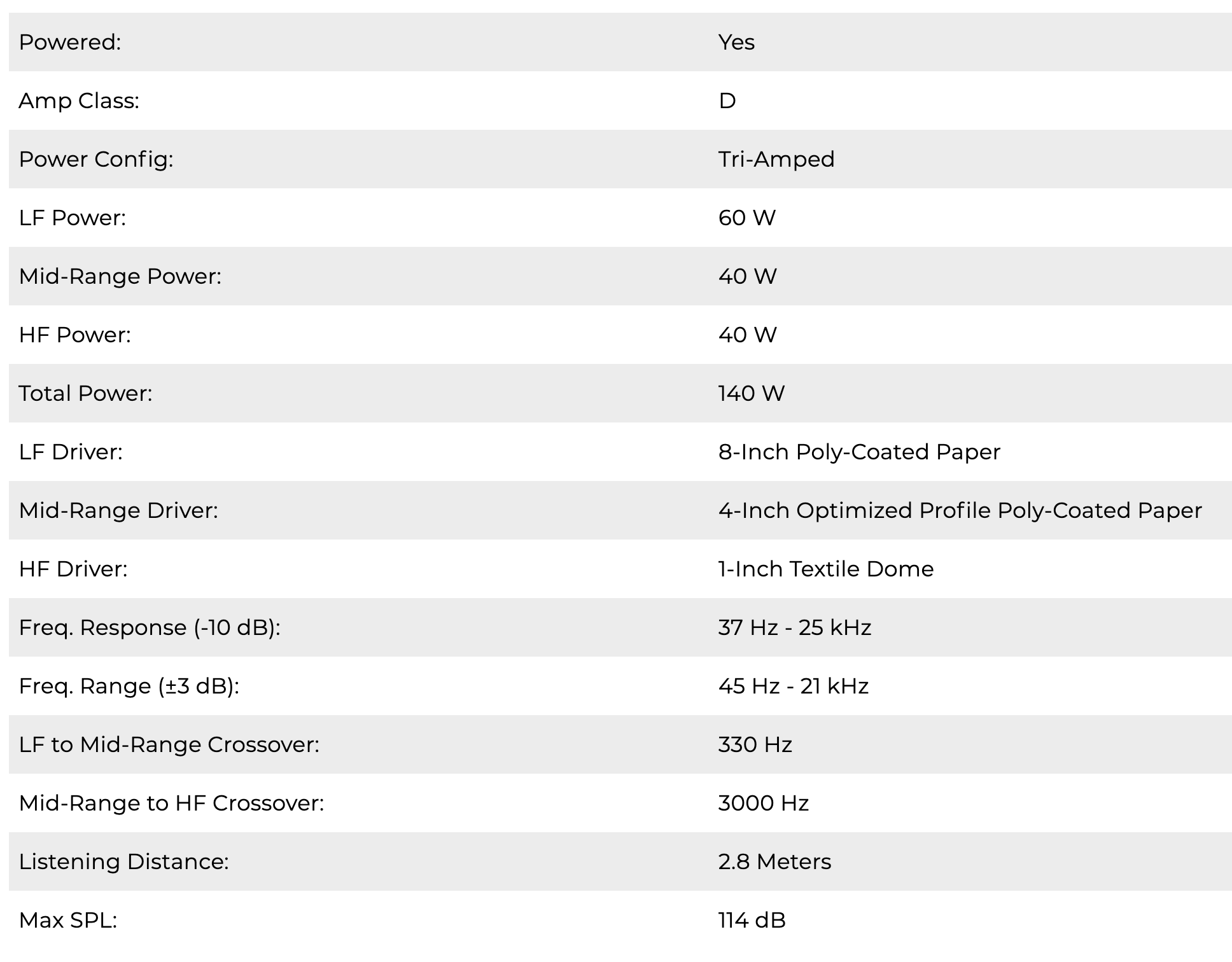 | | |
|---|---|
| Powered: | Yes |
| Amp Class: | D |
| Power Config: | Tri-Amped |
| LF Power: | 60 W |
| Mid-Range Power: | 40 W |
| HF Power: | 40 W |
| Total Power: | 140 W |
| LF Driver: | 8-Inch Poly-Coated Paper |
| Mid-Range Driver: | 4-Inch Optimized Profile Poly-Coated Paper |
| HF Driver: | 1-Inch Textile Dome |
| Freq. Response (-10 dB): | 37 Hz - 25 kHz |
| Freq. Range (±3 dB): | 45 Hz - 21 kHz |
| LF to Mid-Range Crossover: | 330 Hz |
| Mid-Range to HF Crossover: | 3000 Hz |
| Listening Distance: | 2.8 Meters |
| Max SPL: | 114 dB |